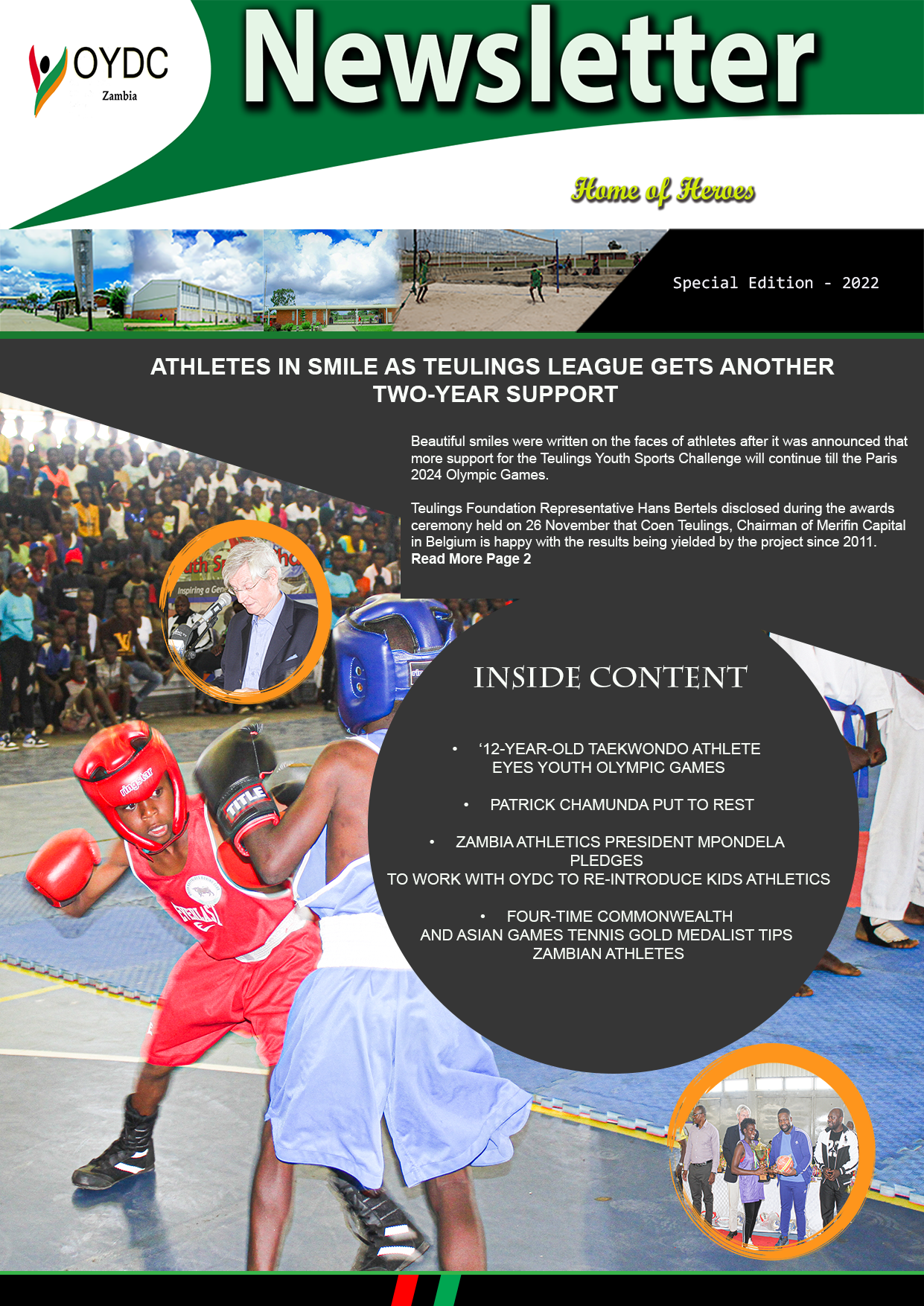 OYDC
Zambia

Newsletter

Home of Heroes

Special Edition - 2022

ATHLETES IN SMILE AS TEULINGS LEAGUE GETS ANOTHER TWO-YEAR SUPPORT

Beautiful smiles were written on the faces of athletes after it was announced that more support for the Teulings Youth Sports Challenge will continue till the Paris 2024 Olympic Games.

Teulings Foundation Representative Hans Bertels disclosed during the awards ceremony held on 26 November that Coen Teulings, Chairman of Merifin Capital in Belgium is happy with the results being yielded by the project since 2011. Read More Page 2

INSIDE CONTENT

• '12-YEAR-OLD TAEKWONDO ATHLETE EYES YOUTH OLYMPIC GAMES

• PATRICK CHAMUNDA PUT TO REST

• ZAMBIA ATHLETICS PRESIDENT MPONDELA PLEDGES TO WORK WITH OYDC TO RE-INTRODUCE KIDS ATHLETICS

• FOUR-TIME COMMONWEALTH AND ASIAN GAMES TENNIS GOLD MEDALIST TIPS ZAMBIAN ATHLETES